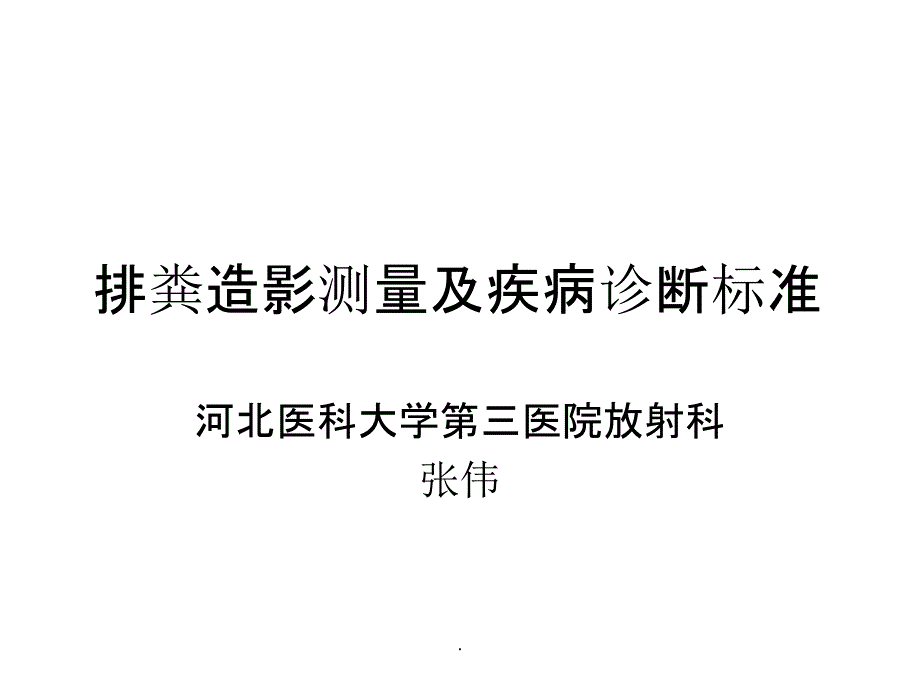 排粪造影测量及疾病诊断标准

河北医科大学第三医院放射科
张伟

.